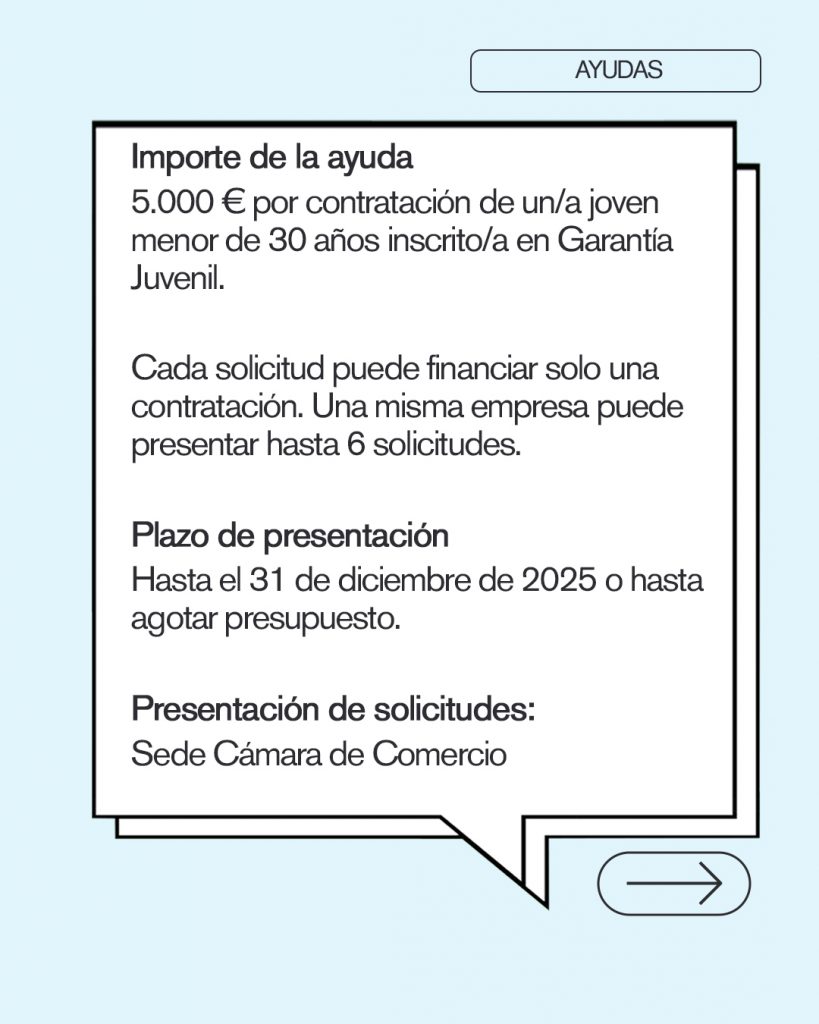 AYUDAS

Importe de la ayuda
5.000 € por contratación de un/a joven menor de 30 años inscrito/a en Garantía Juvenil.

Cada solicitud puede financiar solo una contratación. Una misma empresa puede presentar hasta 6 solicitudes.

Plazo de presentación
Hasta el 31 de diciembre de 2025 o hasta agotar presupuesto.

Presentación de solicitudes:
Sede Cámara de Comercio